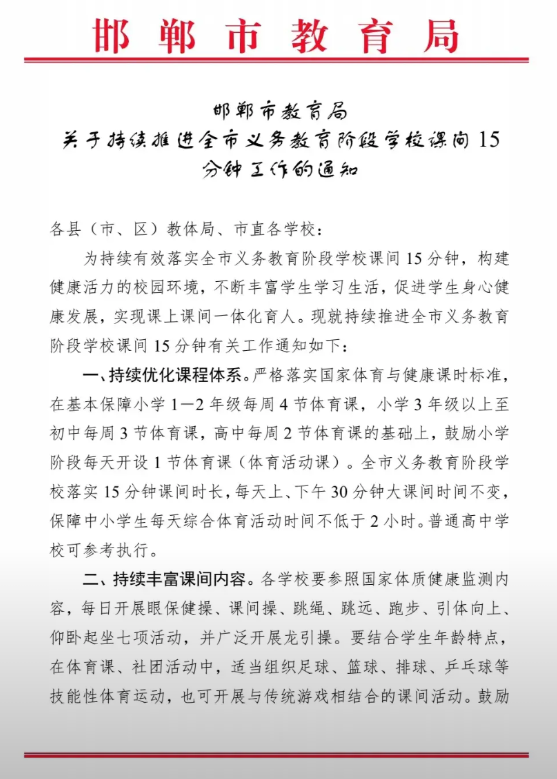 邯郸市教育局

邯郸市教育局
关于持续推进全市义务教育阶段学校课间15分钟工作的通知

各县（市、区）教体局、市直各学校：

为持续有效落实全市义务教育阶段学校课间15分钟，构建健康活力的校园环境，不断丰富学生学习生活，促进学生身心健康发展，实现课上课间一体化育人。现就持续推进全市义务教育阶段学校课间15分钟有关工作通知如下：

一、持续优化课程体系。严格落实国家体育与健康课时标准，在基本保障小学1—2年级每周4节体育课，小学3年级以上至初中每周3节体育课，高中每周2节体育课的基础上，鼓励小学阶段每天开设1节体育课（体育活动课）。全市义务教育阶段学校落实15分钟课间时长，每天上、下午30分钟大课间时间不变，保障中小学生每天综合体育活动时间不低于2小时。普通高中学校可参考执行。

二、持续丰富课间内容。各学校要参照国家体质健康监测内容，每日开展眼保健操、课间操、跳绳、跳远、跑步、引体向上、仰卧起坐七项活动，并广泛开展龙引操。要结合学生年龄特点，在体育课、社团活动中，适当组织足球、篮球、排球、乒乓球等技能性体育运动，也可开展与传统游戏相结合的课间活动。鼓励